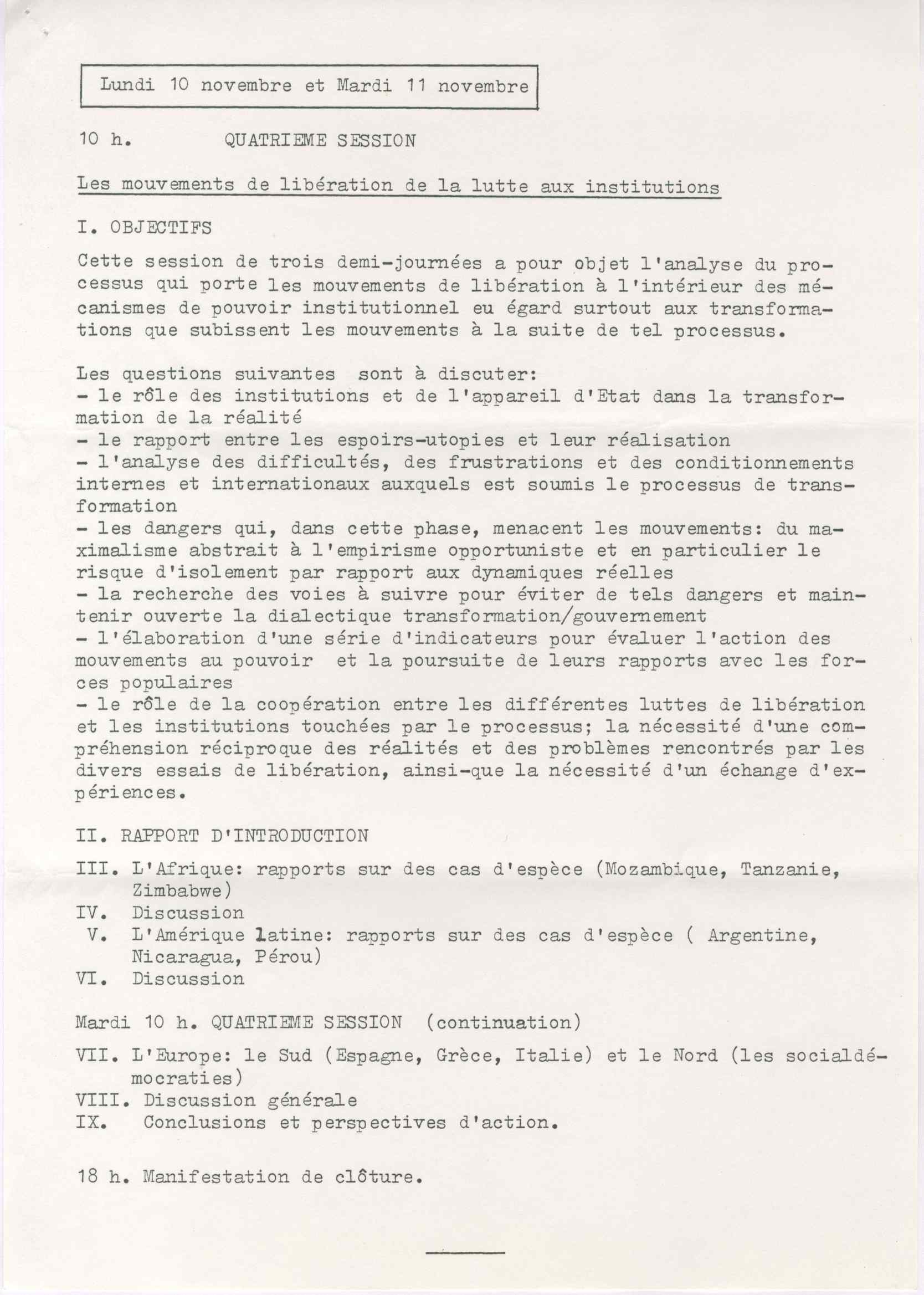 Lundi 10 novembre et Mardi 11 novembre

10 h. QUATRIEME SESSION

Les mouvements de libération de la lutte aux institutions

I. OBJECTIFS

Cette session de trois demi-journées a pour objet l'analyse du processus qui porte les mouvements de libération à l'intérieur des mécanismes de pouvoir institutionnel eu égard surtout aux transformations que subissent les mouvements à la suite de tel processus.

Les questions suivantes sont à discuter:
- le rôle des institutions et de l'appareil d'Etat dans la transformation de la réalité
- le rapport entre les espoirs-utopies et leur réalisation
- l'analyse des difficultés, des frustrations et des conditionnements internes et internationaux auxquels est soumis le processus de transformation
- les dangers qui, dans cette phase, menacent les mouvements: du maximalisme abstrait à l'empirisme opportuniste et en particulier le risque d'isolement par rapport aux dynamiques réelles
- la recherche des voies à suivre pour éviter de tels dangers et maintenir ouverte la dialectique transformation/gouvernement
- l'élaboration d'une série d'indicateurs pour évaluer l'action des mouvements au pouvoir et la poursuite de leurs rapports avec les forces populaires
- le rôle de la coopération entre les différentes luttes de libération et les institutions touchées par le processus; la nécessité d'une compréhension réciproque des réalités et des problèmes rencontrés par les divers essais de libération, ainsi-que la nécessité d'un échange d'expériences.

II. RAPPORT D'INTRODUCTION

III. L'Afrique: rapports sur des cas d'espèce (Mozambique, Tanzanie, Zimbabwe)
IV. Discussion
V. L'Amérique latine: rapports sur des cas d'espèce ( Argentine, Nicaragua, Pérou)
VI. Discussion

Mardi 10 h. QUATRIEME SESSION (continuation)

VII. L'Europe: le Sud (Espagne, Grèce, Italie) et le Nord (les socialdémocraties)
VIII. Discussion générale
IX. Conclusions et perspectives d'action.

18 h. Manifestation de clôture.